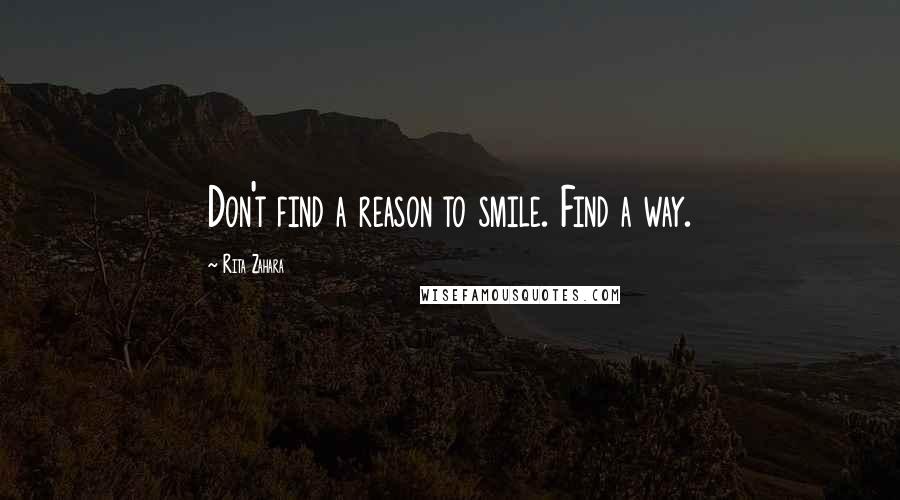 Don't find a reason to smile. Find a way.

~ Rita Zahara

WISEFAMOUSQUOTES.COM